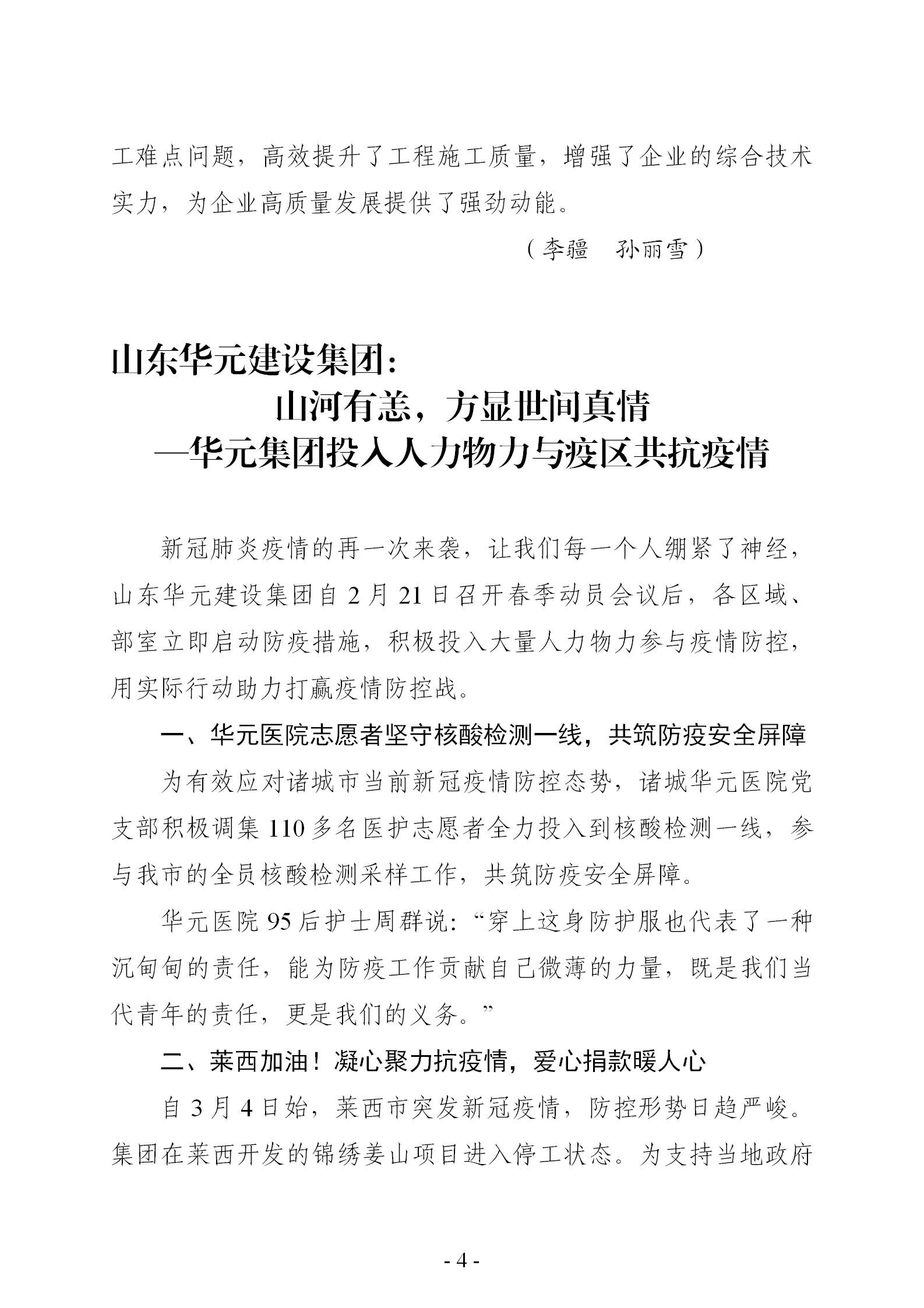 工难点问题，高效提升了工程施工质量，增强了企业的综合技术实力，为企业高质量发展提供了强劲动能。

（李疆　孙丽雪）

山东华元建设集团：
山河有恙，方显世间真情
—华元集团投入人力物力与疫区共抗疫情

新冠肺炎疫情的再一次来袭，让我们每一个人绷紧了神经，山东华元建设集团自 2 月 21 日召开春季动员会议后，各区域、部室立即启动防疫措施，积极投入大量人力物力参与疫情防控，用实际行动助力打赢疫情防控战。

一、华元医院志愿者坚守核酸检测一线，共筑防疫安全屏障

为有效应对诸城市当前新冠疫情防控态势，诸城华元医院党支部积极调集 110 多名医护志愿者全力投入到核酸检测一线，参与我市的全员核酸检测采样工作，共筑防疫安全屏障。

华元医院 95 后护士周群说：“穿上这身防护服也代表了一种沉甸甸的责任，能为防疫工作贡献自己微薄的力量，既是我们当代青年的责任，更是我们的义务。”

二、莱西加油！凝心聚力抗疫情，爱心捐款暖人心

自 3 月 4 日始，莱西市突发新冠疫情，防控形势日趋严峻。集团在莱西开发的锦绣姜山项目进入停工状态。为支持当地政府

- 4 -